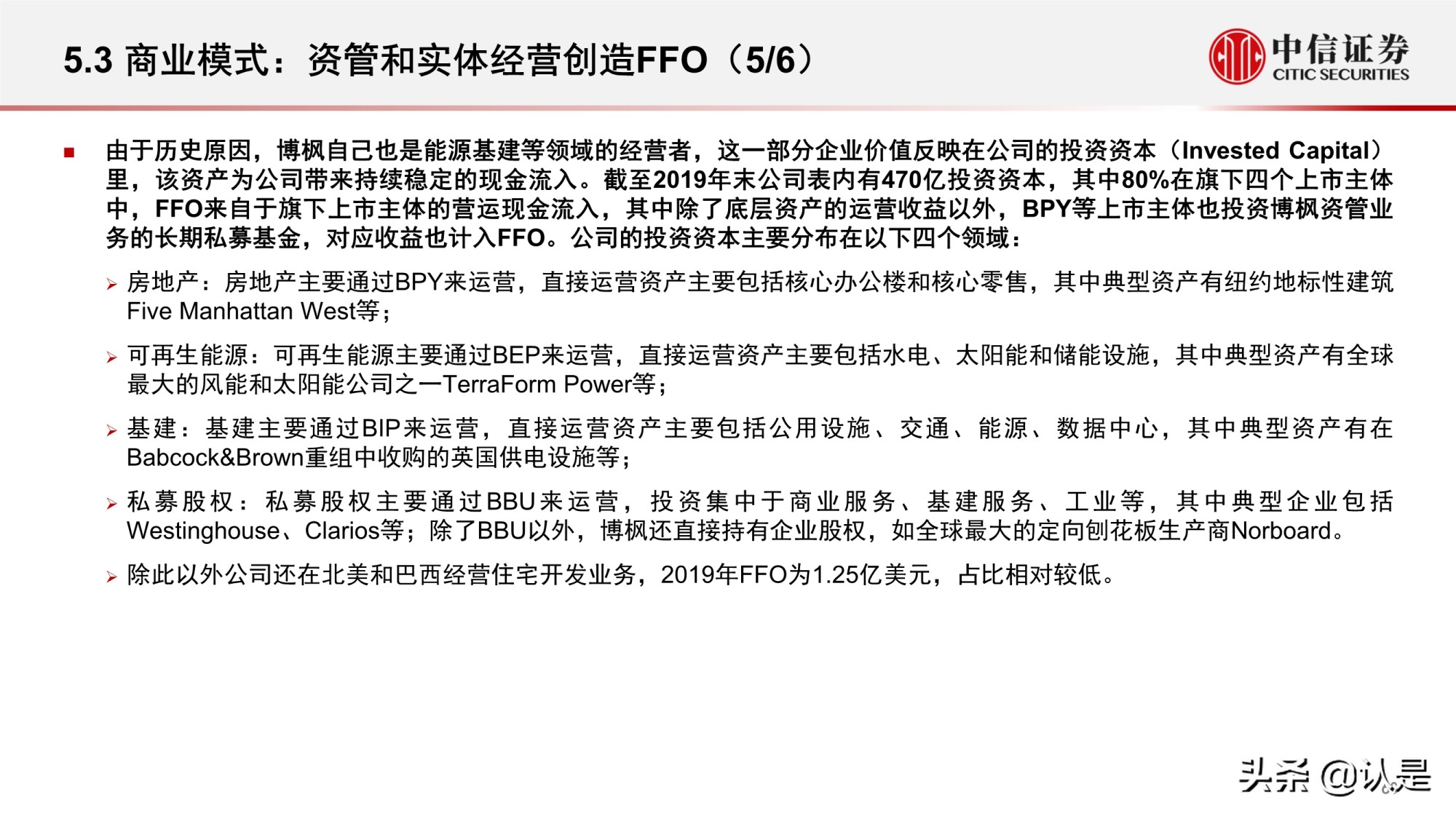 5.3 商业模式：资管和实体经营创造FFO（5/6）

中信证券
CITIC SECURITIES

■ 由于历史原因，博枫自己也是能源基建等领域的经营者，这一部分企业价值反映在公司的投资资本（Invested Capital）里，该资产为公司带来持续稳定的现金流入。截至2019年末公司表内有470亿投资资本，其中80%在旗下四个上市主体中，FFO来自于旗下上市主体的营运现金流入，其中除了底层资产的运营收益以外，BPY等上市主体也投资博枫资管业务的长期私募基金，对应收益也计入FFO。公司的投资资本主要分布在以下四个领域：

➢ 房地产：房地产主要通过BPY来运营，直接运营资产主要包括核心办公楼和核心零售，其中典型资产有纽约地标性建筑Five Manhattan West等；

➢ 可再生能源：可再生能源主要通过BEP来运营，直接运营资产主要包括水电、太阳能和储能设施，其中典型资产有全球最大的风能和太阳能公司之一TerraForm Power等；

➢ 基建：基建主要通过BIP来运营，直接运营资产主要包括公用设施、交通、能源、数据中心，其中典型资产有在Babcock&Brown重组中收购的英国供电设施等；

➢ 私募股权：私募股权主要通过BBU来运营，投资集中于商业服务、基建服务、工业等，其中典型企业包括Westinghouse、Clarios等；除了BBU以外，博枫还直接持有企业股权，如全球最大的定向刨花板生产商Norboard。

➢ 除此以外公司还在北美和巴西经营住宅开发业务，2019年FFO为1.25亿美元，占比相对较低。

头条 @认是